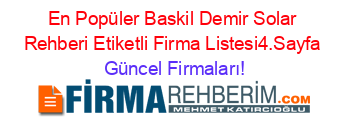 En Popüler Baskil Demir Solar Rehberi Etiketli Firma Listesi4.Sayfa Güncel Firmaları!

FİRMAREHBERİM.COM
MEHMET KATIRCIOĞLU